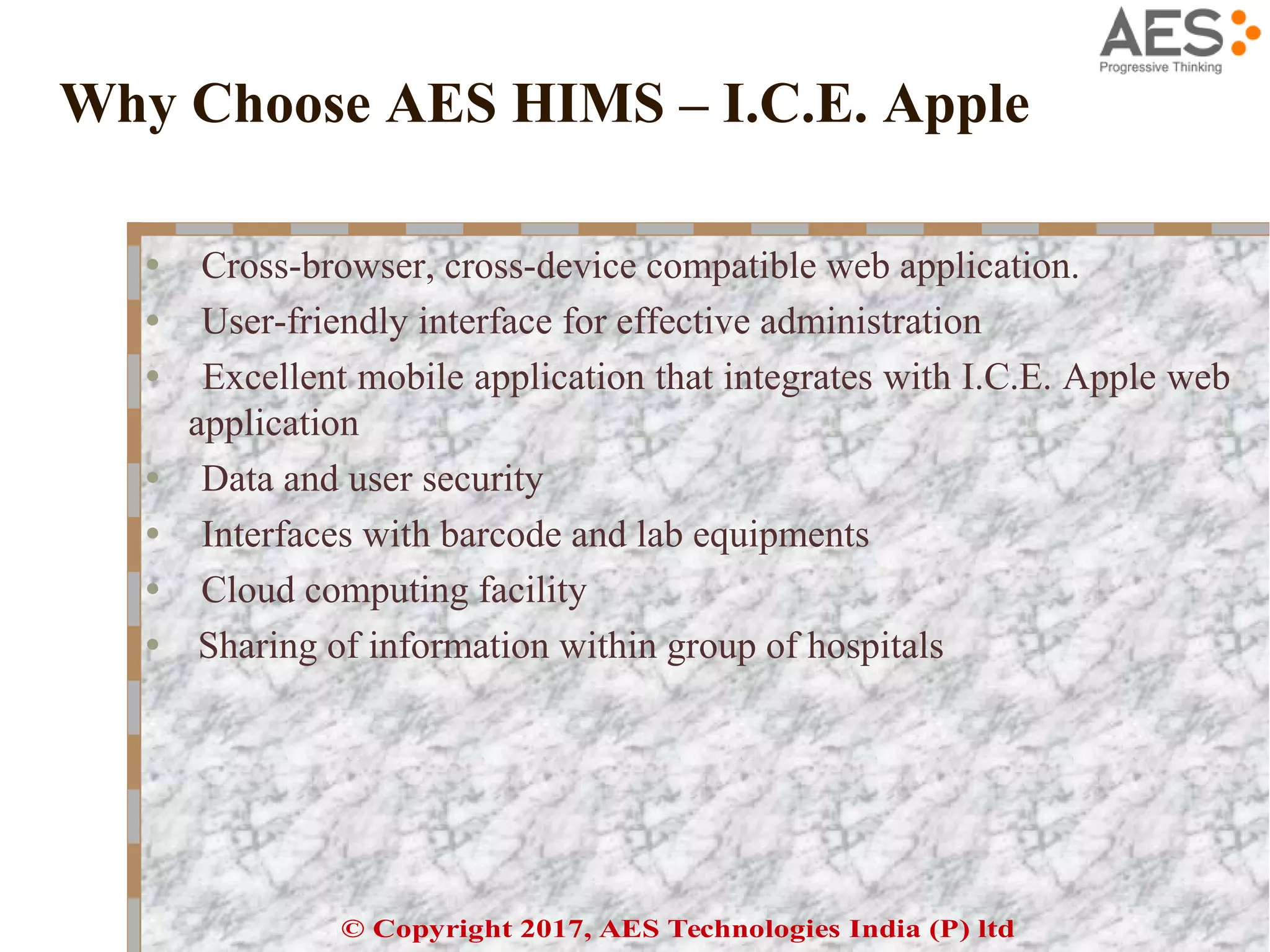 AES
Progressive Thinking

Why Choose AES HIMS – I.C.E. Apple

• Cross-browser, cross-device compatible web application.
• User-friendly interface for effective administration
• Excellent mobile application that integrates with I.C.E. Apple web application
• Data and user security
• Interfaces with barcode and lab equipments
• Cloud computing facility
• Sharing of information within group of hospitals

© Copyright 2017, AES Technologies India (P) ltd